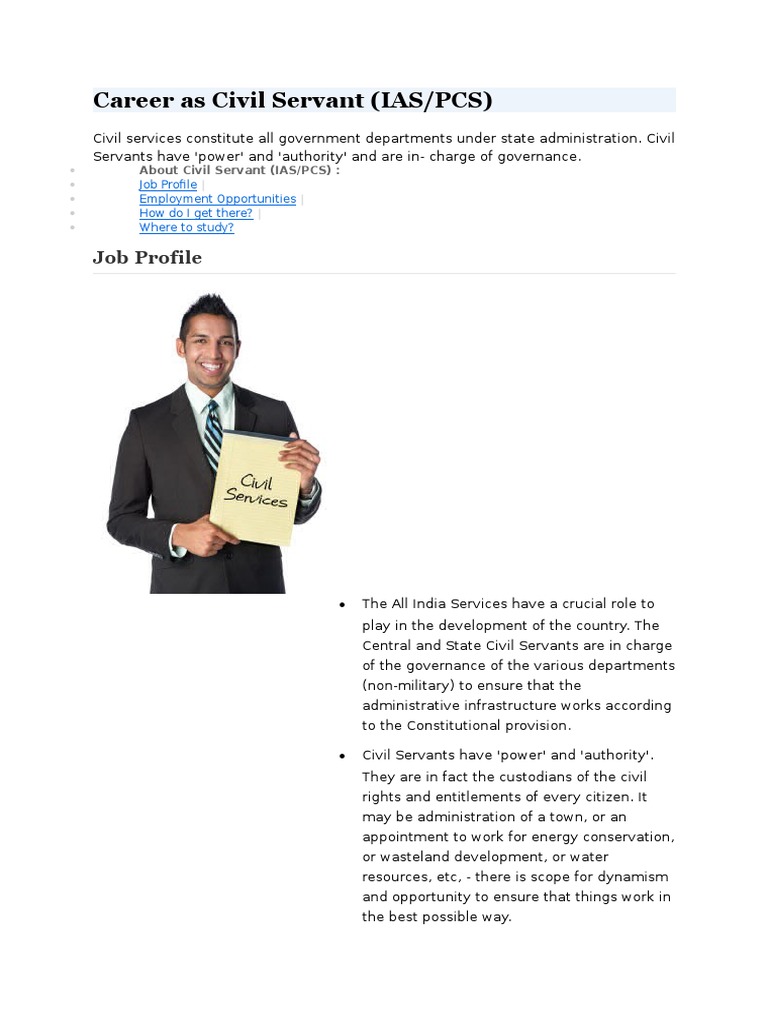 Career as Civil Servant (IAS/PCS)

Civil services constitute all government departments under state administration. Civil Servants have 'power' and 'authority' and are in- charge of governance.

• About Civil Servant (IAS/PCS) :
• Job Profile |
• Employment Opportunities |
• How do I get there? |
• Where to study?

Job Profile

Civil Services

• The All India Services have a crucial role to play in the development of the country. The Central and State Civil Servants are in charge of the governance of the various departments (non-military) to ensure that the administrative infrastructure works according to the Constitutional provision.
• Civil Servants have 'power' and 'authority'. They are in fact the custodians of the civil rights and entitlements of every citizen. It may be administration of a town, or an appointment to work for energy conservation, or wasteland development, or water resources, etc, - there is scope for dynamism and opportunity to ensure that things work in the best possible way.